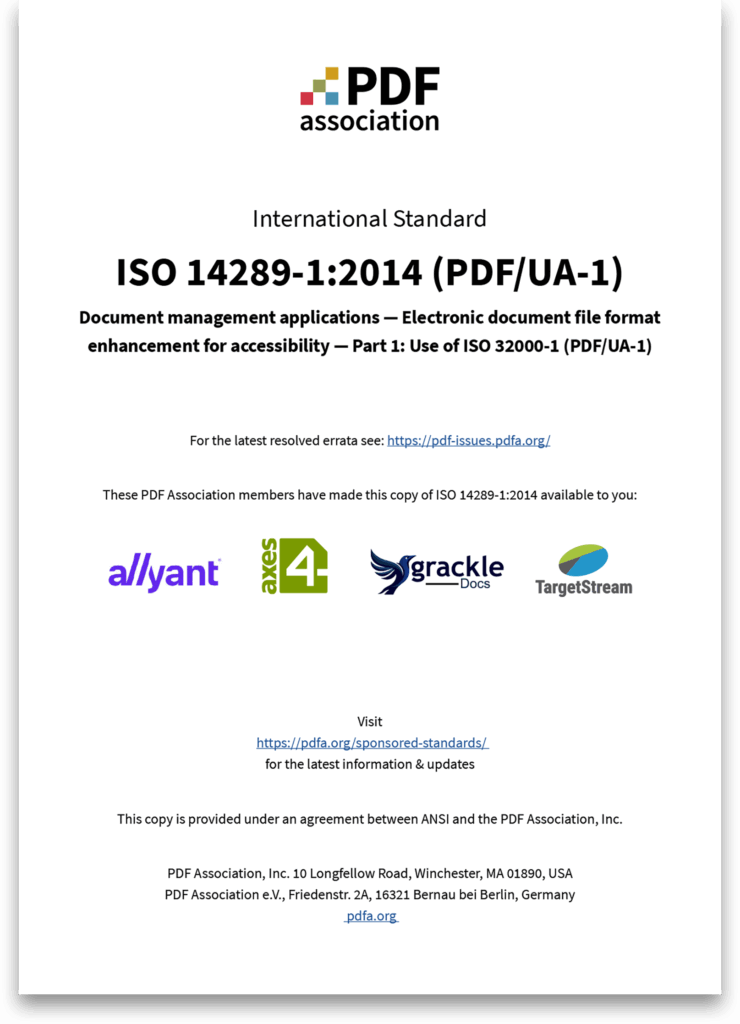 PDF association

International Standard

ISO 14289-1:2014 (PDF/UA-1)

Document management applications — Electronic document file format enhancement for accessibility — Part 1: Use of ISO 32000-1 (PDF/UA-1)

For the latest resolved errata see: https://pdf-issues.pdfa.org/

These PDF Association members have made this copy of ISO 14289-1:2014 available to you:

allyant

axes 4

grackle Docs

TargetStream

Visit
https://pdfa.org/sponsored-standards/
for the latest information & updates

This copy is provided under an agreement between ANSI and the PDF Association, Inc.

PDF Association, Inc. 10 Longfellow Road, Winchester, MA 01890, USA
PDF Association e.V., Friedenstr. 2A, 16321 Bernau bei Berlin, Germany
pdfa.org